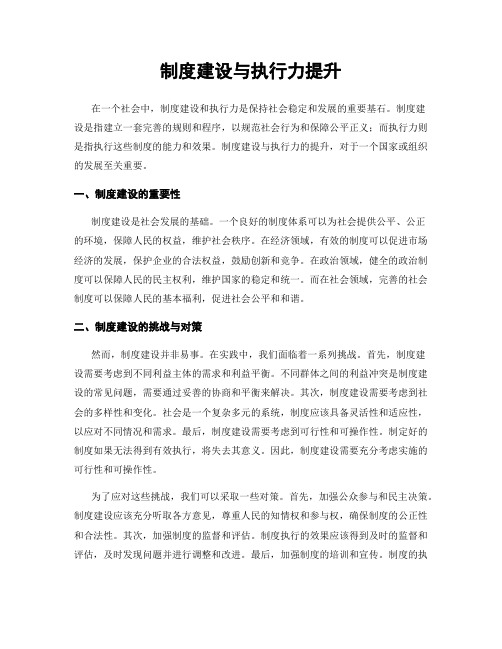 制度建设与执行力提升

在一个社会中，制度建设和执行力是保持社会稳定和发展的重要基石。制度建设是指建立一套完善的规则和程序，以规范社会行为和保障公平正义；而执行力则是指执行这些制度的能力和效果。制度建设与执行力的提升，对于一个国家或组织的发展至关重要。

一、制度建设的重要性

制度建设是社会发展的基础。一个良好的制度体系可以为社会提供公平、公正的环境，保障人民的权益，维护社会秩序。在经济领域，有效的制度可以促进市场经济的发展，保护企业的合法权益，鼓励创新和竞争。在政治领域，健全的政治制度可以保障人民的民主权利，维护国家的稳定和统一。而在社会领域，完善的社会制度可以保障人民的基本福利，促进社会公平和和谐。

二、制度建设的挑战与对策

然而，制度建设并非易事。在实践中，我们面临着一系列挑战。首先，制度建设需要考虑到不同利益主体的需求和利益平衡。不同群体之间的利益冲突是制度建设的常见问题，需要通过妥善的协商和平衡来解决。其次，制度建设需要考虑到社会的多样性和变化。社会是一个复杂多元的系统，制度应该具备灵活性和适应性，以应对不同情况和需求。最后，制度建设需要考虑到可行性和可操作性。制定好的制度如果无法得到有效执行，将失去其意义。因此，制度建设需要充分考虑实施的可行性和可操作性。

为了应对这些挑战，我们可以采取一些对策。首先，加强公众参与和民主决策。制度建设应该充分听取各方意见，尊重人民的知情权和参与权，确保制度的公正性和合法性。其次，加强制度的监督和评估。制度执行的效果应该得到及时的监督和评估，及时发现问题并进行调整和改进。最后，加强制度的培训和宣传。制度的执